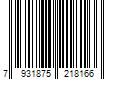 7 931875 218166